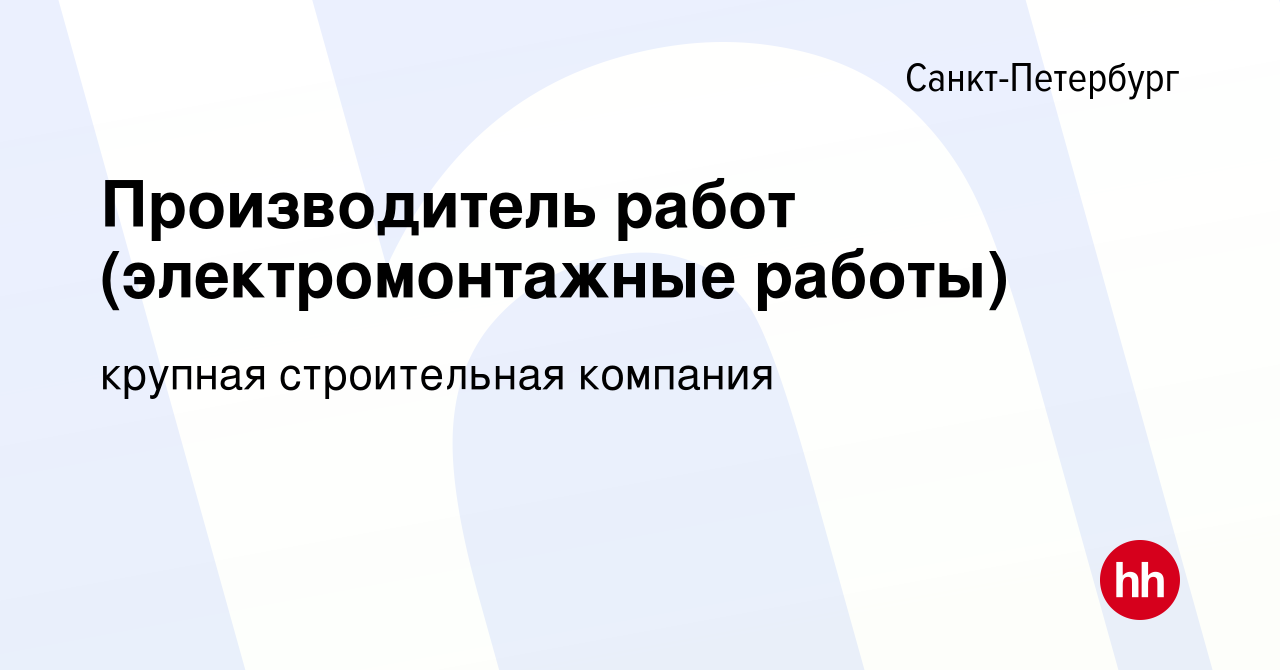 Санкт-Петербург

Производитель работ (электромонтажные работы)

крупная строительная компания

hh